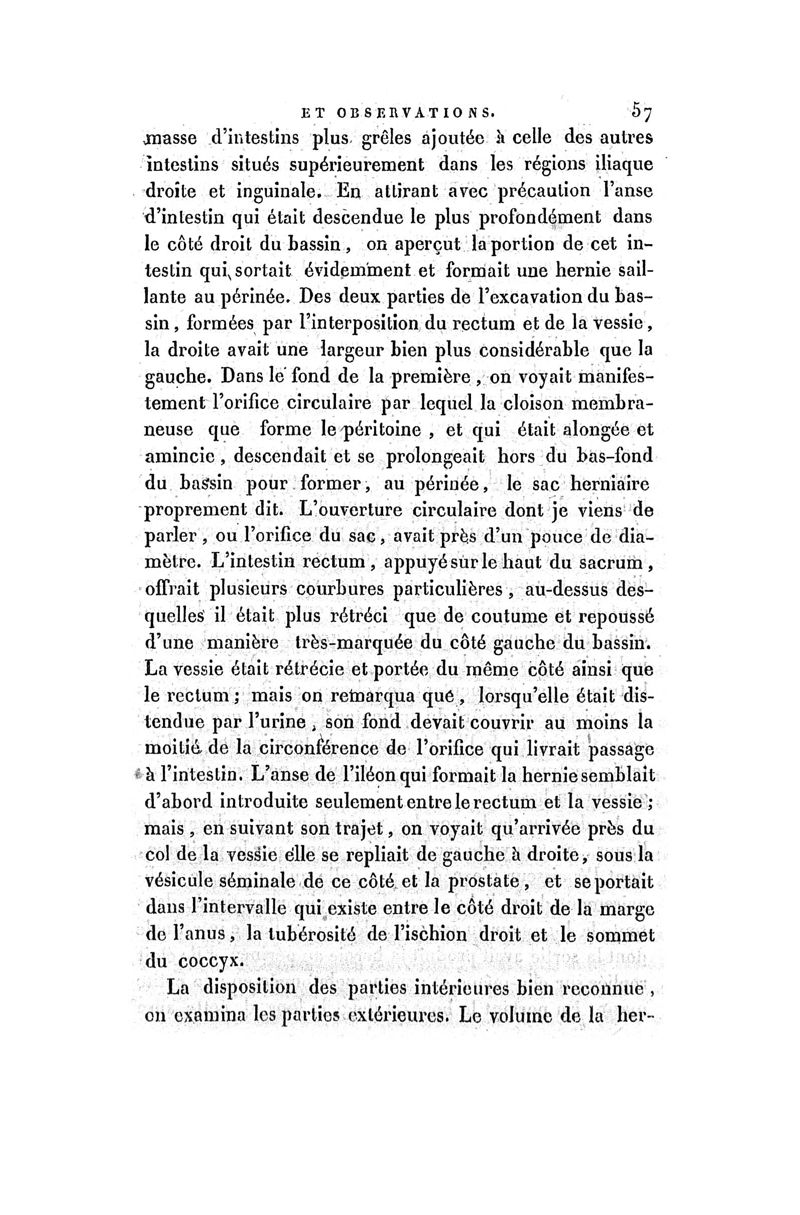 ET OBSERVATIONS. 57

masse d'intestins plus grêles ajoutée à celle des autres intestins situés supérieurement dans les régions iliaque droite et inguinale. En attirant avec précaution l'anse d'intestin qui était descendue le plus profondément dans le côté droit du bassin, on aperçut la portion de cet intestin qui sortait évidemment et formait une hernie saillante au périnée. Des deux parties de l'excavation du bassin, formées par l'interposition du rectum et de la vessie, la droite avait une largeur bien plus considérable que la gauche. Dans le fond de la première, on voyait manifestement l'orifice circulaire par lequel la cloison membraneuse que forme le péritoine, et qui était alongée et amincie, descendait et se prolongeait hors du bas-fond du bassin pour former, au périnée, le sac herniaire proprement dit. L'ouverture circulaire dont je viens de parler, ou l'orifice du sac, avait près d'un pouce de diamètre. L'intestin rectum, appuyé sur le haut du sacrum, offrait plusieurs courbures particulières, au-dessus desquelles il était plus rétréci que de coutume et repoussé d'une manière très-marquée du côté gauche du bassin. La vessie était rétrécie et portée du même côté ainsi que le rectum; mais on remarqua que, lorsqu'elle était distendue par l'urine, son fond devait couvrir au moins la moitié de la circonférence de l'orifice qui livrait passage à l'intestin. L'anse de l'iléon qui formait la hernie semblait d'abord introduite seulement entre le rectum et la vessie; mais, en suivant son trajet, on voyait qu'arrivée près du col de la vessie elle se repliait de gauche à droite, sous la vésicule séminale de ce côté et la prostate, et se portait dans l'intervalle qui existe entre le côté droit de la marge de l'anus, la tubérosité de l'ischion droit et le sommet du coccyx.

La disposition des parties intérieures bien reconnue, on examina les parties extérieures. Le volume de la her-